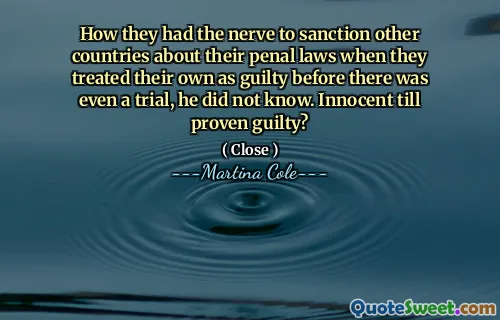 How they had the nerve to sanction other countries about their penal laws when they treated their own as guilty before there was even a trial, he did not know. Innocent till proven guilty?

( Close )

---Martina Cole---

QuoteSweet.com